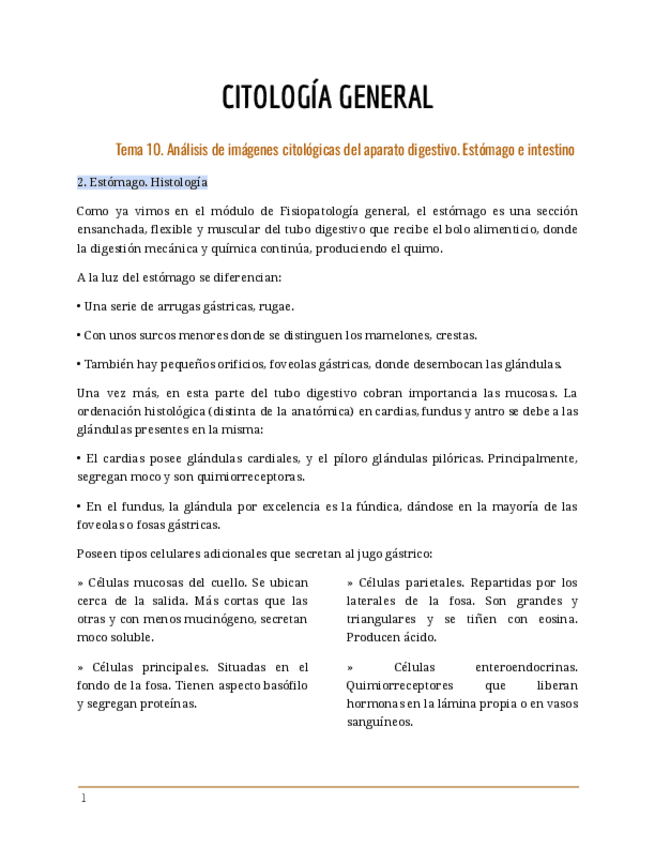 CITOLOGÍA GENERAL

Tema 10. Análisis de imágenes citológicas del aparato digestivo. Estómago e intestino

2. Estómago. Histología

Como ya vimos en el módulo de Fisiopatología general, el estómago es una sección ensanchada, flexible y muscular del tubo digestivo que recibe el bolo alimenticio, donde la digestión mecánica y química continúa, produciendo el quimo.

A la luz del estómago se diferencian:

• Una serie de arrugas gástricas, rugae.

• Con unos surcos menores donde se distinguen los mamelones, crestas.

• También hay pequeños orificios, foveolas gástricas, donde desembocan las glándulas.

Una vez más, en esta parte del tubo digestivo cobran importancia las mucosas. La ordenación histológica (distinta de la anatómica) en cardias, fundus y antro se debe a las glándulas presentes en la misma:

• El cardias posee glándulas cardiales, y el píloro glándulas pilóricas. Principalmente, segregan moco y son quimiorreceptoras.

• En el fundus, la glándula por excelencia es la fúndica, dándose en la mayoría de las foveolas o fosas gástricas.

Poseen tipos celulares adicionales que secretan al jugo gástrico:

» Células mucosas del cuello. Se ubican cerca de la salida. Más cortas que las otras y con menos mucinógeno, secretan moco soluble.

» Células principales. Situadas en el fondo de la fosa. Tienen aspecto basófilo y segregan proteínas.

» Células parietales. Repartidas por los laterales de la fosa. Son grandes y triangulares y se tiñen con eosina. Producen ácido.

» Células enteroendocrinas. Quimiorreceptores que liberan hormonas en la lámina propia o en vasos sanguíneos.

1